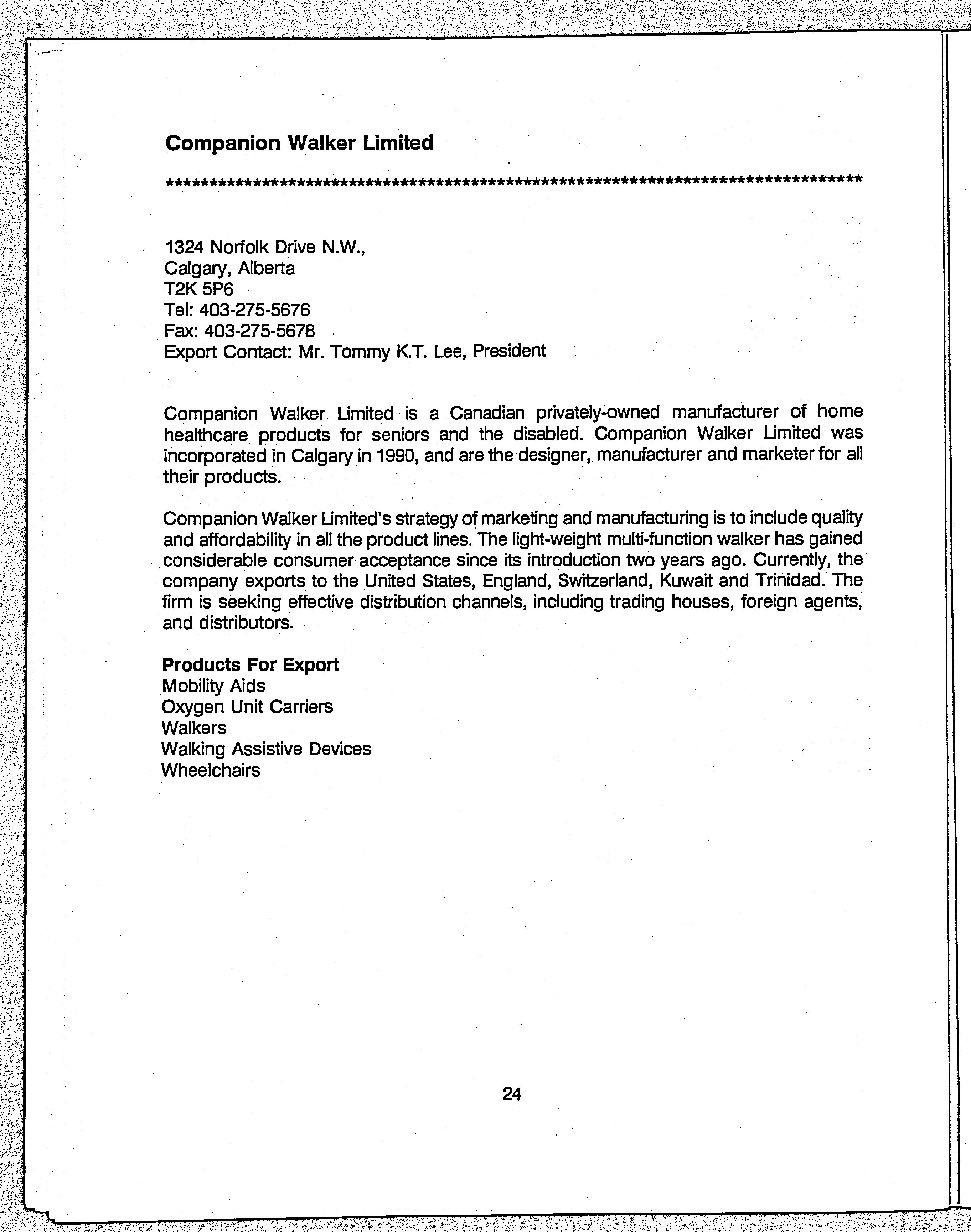 Companion Walker Limited

************************************************************************************

1324 Norfolk Drive N.W.,
Calgary, Alberta
T2K 5P6
Tel: 403-275-5676
Fax: 403-275-5678
Export Contact: Mr. Tommy K.T. Lee, President

Companion Walker Limited is a Canadian privately-owned manufacturer of home healthcare products for seniors and the disabled. Companion Walker Limited was incorporated in Calgary in 1990, and are the designer, manufacturer and marketer for all their products.

Companion Walker Limited's strategy of marketing and manufacturing is to include quality and affordability in all the product lines. The light-weight multi-function walker has gained considerable consumer acceptance since its introduction two years ago. Currently, the company exports to the United States, England, Switzerland, Kuwait and Trinidad. The firm is seeking effective distribution channels, including trading houses, foreign agents, and distributors.

Products For Export
Mobility Aids
Oxygen Unit Carriers
Walkers
Walking Assistive Devices
Wheelchairs

24